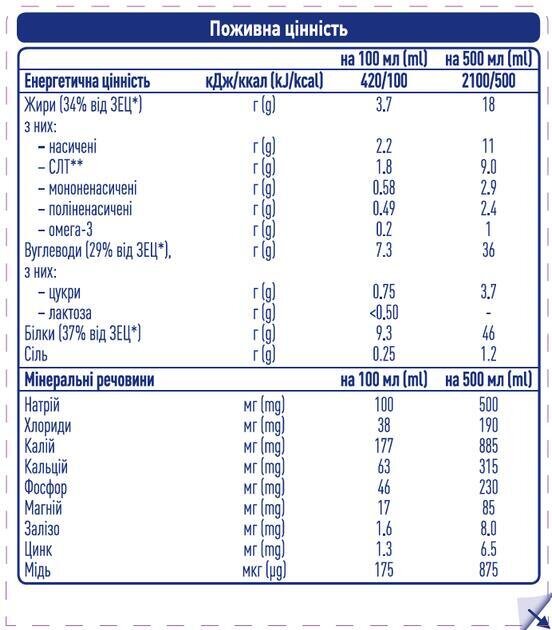 Поживна цінність

|  |  | на 100 мл (ml) | на 500 мл (ml) |
|---|---|---|---|
| Енергетична цінність | кДж/ккал (kJ/kcal) | 420/100 | 2100/500 |
| Жири (34% від ЗЕЦ*) | г (g) | 3.7 | 18 |
| з них: |  |  |  |
| – насичені | г (g) | 2.2 | 11 |
| – СЛТ** | г (g) | 1.8 | 9.0 |
| – мононенасичені | г (g) | 0.58 | 2.9 |
| – поліненасичені | г (g) | 0.49 | 2.4 |
| – омега-3 | г (g) | 0.2 | 1 |
| Вуглеводи (29% від ЗЕЦ*), | г (g) | 7.3 | 36 |
| з них: |  |  |  |
| – цукри | г (g) | 0.75 | 3.7 |
| – лактоза | г (g) | <0.50 | - |
| Білки (37% від ЗЕЦ*) | г (g) | 9.3 | 46 |
| Сіль | г (g) | 0.25 | 1.2 |
| Мінеральні речовини |  | на 100 мл (ml) | на 500 мл (ml) |
| Натрій | мг (mg) | 100 | 500 |
| Хлориди | мг (mg) | 38 | 190 |
| Калій | мг (mg) | 177 | 885 |
| Кальцій | мг (mg) | 63 | 315 |
| Фосфор | мг (mg) | 46 | 230 |
| Магній | мг (mg) | 17 | 85 |
| Залізо | мг (mg) | 1.6 | 8.0 |
| Цинк | мг (mg) | 1.3 | 6.5 |
| Мідь | мкг (µg) | 175 | 875 |